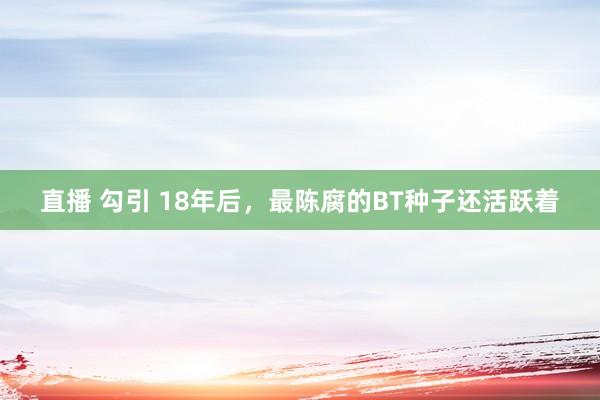 直播 勾引 18年后，最陈腐的BT种子还活跃着